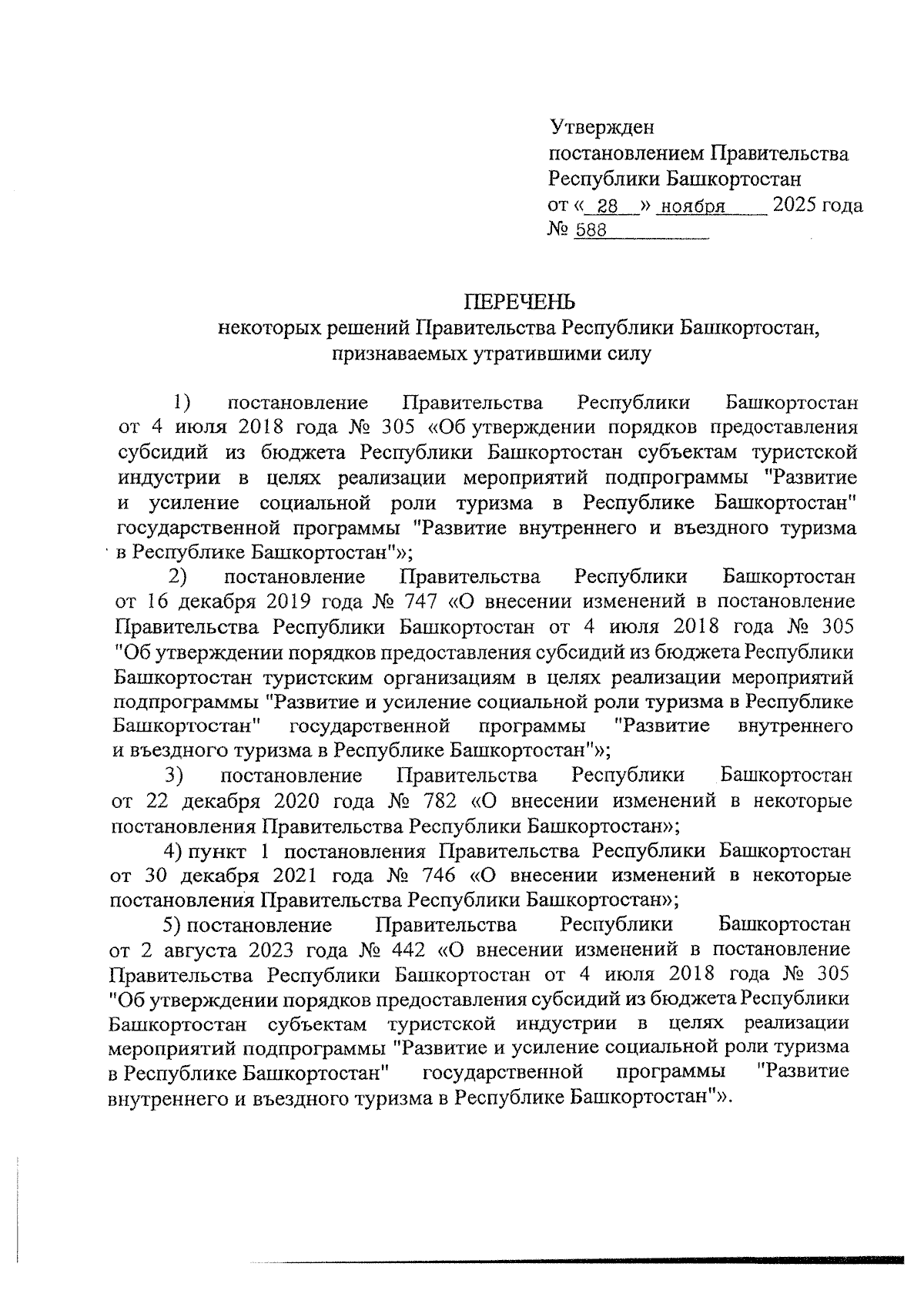 Утвержден
постановлением Правительства
Республики Башкортостан
от « 28 » ноября 2025 года
№ 588

ПЕРЕЧЕНЬ
некоторых решений Правительства Республики Башкортостан, признаваемых утратившими силу

1) постановление Правительства Республики Башкортостан от 4 июля 2018 года № 305 «Об утверждении порядков предоставления субсидий из бюджета Республики Башкортостан субъектам туристской индустрии в целях реализации мероприятий подпрограммы "Развитие и усиление социальной роли туризма в Республике Башкортостан" государственной программы "Развитие внутреннего и въездного туризма в Республике Башкортостан"»;

2) постановление Правительства Республики Башкортостан от 16 декабря 2019 года № 747 «О внесении изменений в постановление Правительства Республики Башкортостан от 4 июля 2018 года № 305 "Об утверждении порядков предоставления субсидий из бюджета Республики Башкортостан туристским организациям в целях реализации мероприятий подпрограммы "Развитие и усиление социальной роли туризма в Республике Башкортостан" государственной программы "Развитие внутреннего и въездного туризма в Республике Башкортостан"»;

3) постановление Правительства Республики Башкортостан от 22 декабря 2020 года № 782 «О внесении изменений в некоторые постановления Правительства Республики Башкортостан»;

4) пункт 1 постановления Правительства Республики Башкортостан от 30 декабря 2021 года № 746 «О внесении изменений в некоторые постановления Правительства Республики Башкортостан»;

5) постановление Правительства Республики Башкортостан от 2 августа 2023 года № 442 «О внесении изменений в постановление Правительства Республики Башкортостан от 4 июля 2018 года № 305 "Об утверждении порядков предоставления субсидий из бюджета Республики Башкортостан субъектам туристской индустрии в целях реализации мероприятий подпрограммы "Развитие и усиление социальной роли туризма в Республике Башкортостан" государственной программы "Развитие внутреннего и въездного туризма в Республике Башкортостан"».